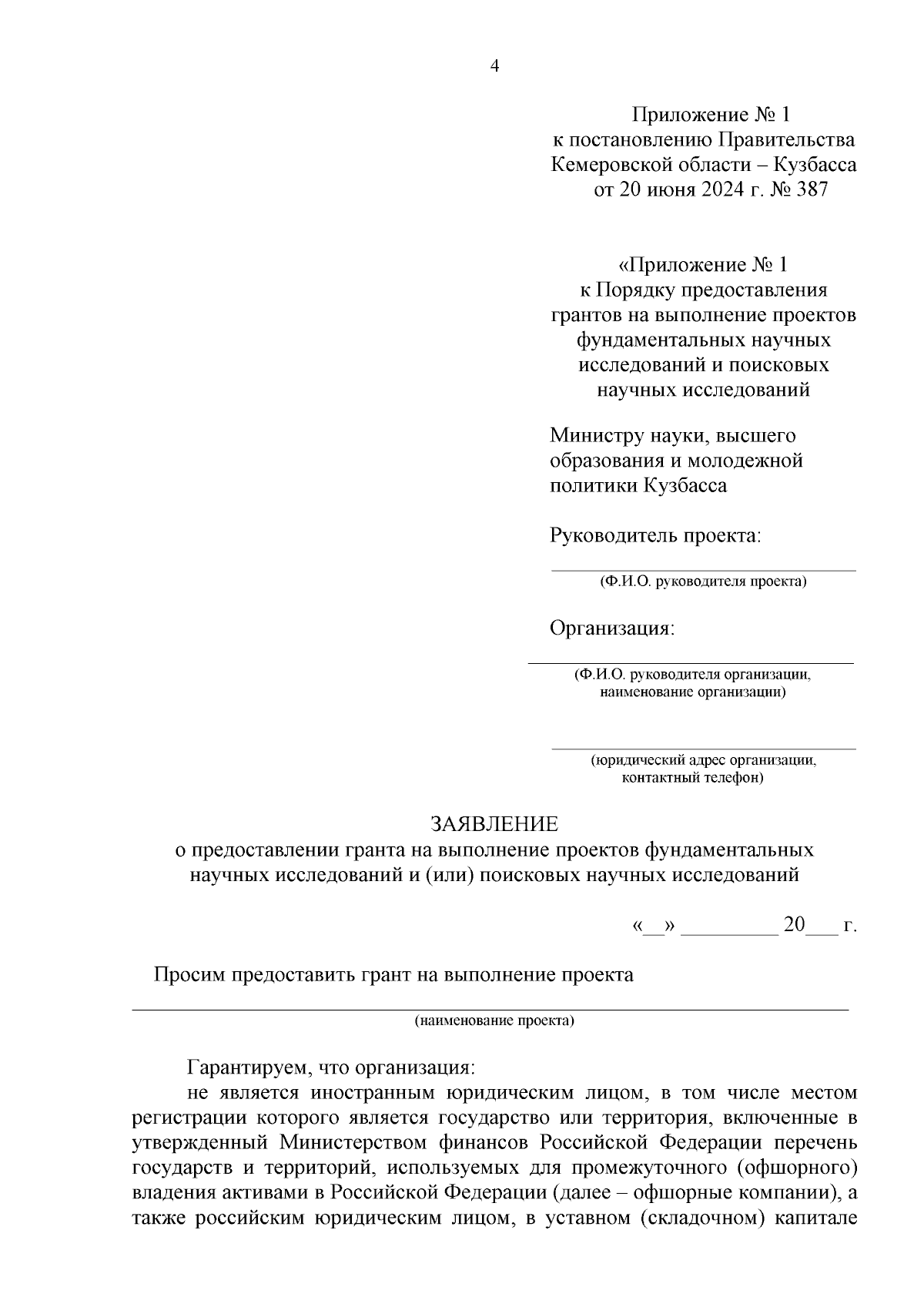 4

Приложение № 1
к постановлению Правительства
Кемеровской области – Кузбасса
от 20 июня 2024 г. № 387

«Приложение № 1
к Порядку предоставления
грантов на выполнение проектов
фундаментальных научных
исследований и поисковых
научных исследований

Министру науки, высшего образования и молодежной политики Кузбасса

Руководитель проекта:

(Ф.И.О. руководителя проекта)

Организация:

(Ф.И.О. руководителя организации, наименование организации)

(юридический адрес организации, контактный телефон)

ЗАЯВЛЕНИЕ
о предоставлении гранта на выполнение проектов фундаментальных научных исследований и (или) поисковых научных исследований

«__» _________ 20___ г.

Просим предоставить грант на выполнение проекта

(наименование проекта)

Гарантируем, что организация:

не является иностранным юридическим лицом, в том числе местом регистрации которого является государство или территория, включенные в утвержденный Министерством финансов Российской Федерации перечень государств и территорий, используемых для промежуточного (офшорного) владения активами в Российской Федерации (далее – офшорные компании), а также российским юридическим лицом, в уставном (складочном) капитале